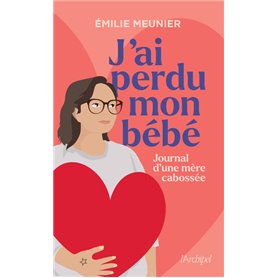 ÉMILIE MEUNIER

J'ai perdu mon bébé

Journal d'une mère cabossée

l'Archipel